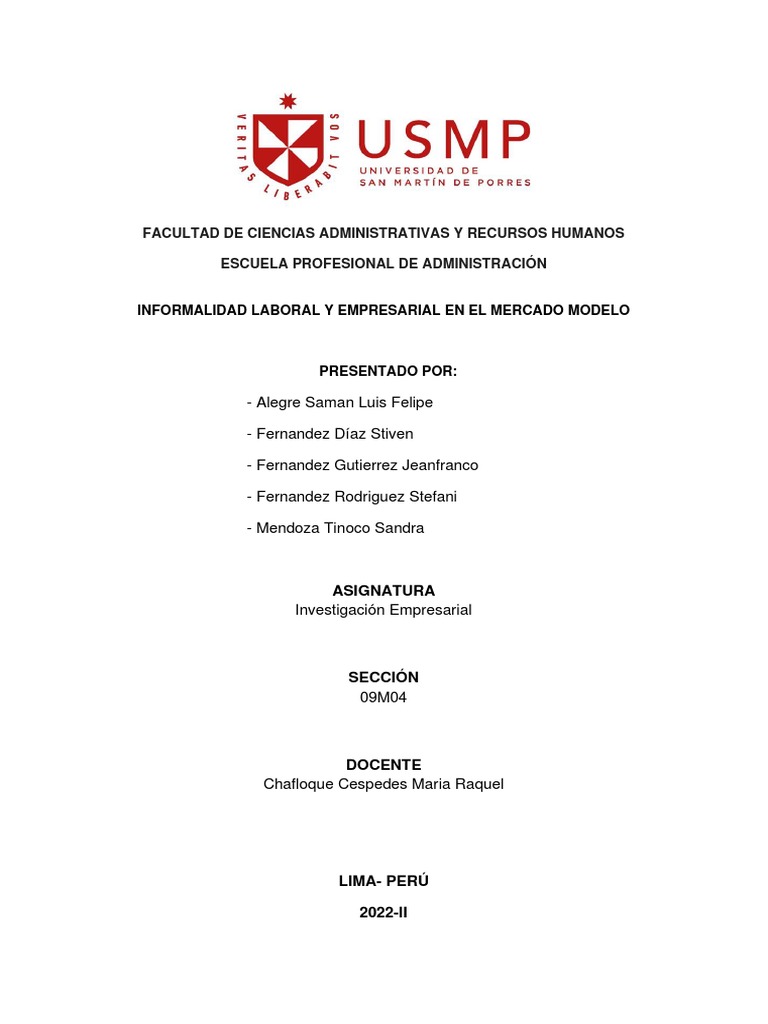 VERITAS LIBERABIT VOS

USMP
UNIVERSIDAD DE
SAN MARTÍN DE PORRES

FACULTAD DE CIENCIAS ADMINISTRATIVAS Y RECURSOS HUMANOS

ESCUELA PROFESIONAL DE ADMINISTRACIÓN

INFORMALIDAD LABORAL Y EMPRESARIAL EN EL MERCADO MODELO

PRESENTADO POR:

- Alegre Saman Luis Felipe

- Fernandez Díaz Stiven

- Fernandez Gutierrez Jeanfranco

- Fernandez Rodriguez Stefani

- Mendoza Tinoco Sandra

ASIGNATURA
Investigación Empresarial

SECCIÓN
09M04

DOCENTE
Chafloque Cespedes Maria Raquel

LIMA- PERÚ

2022-II